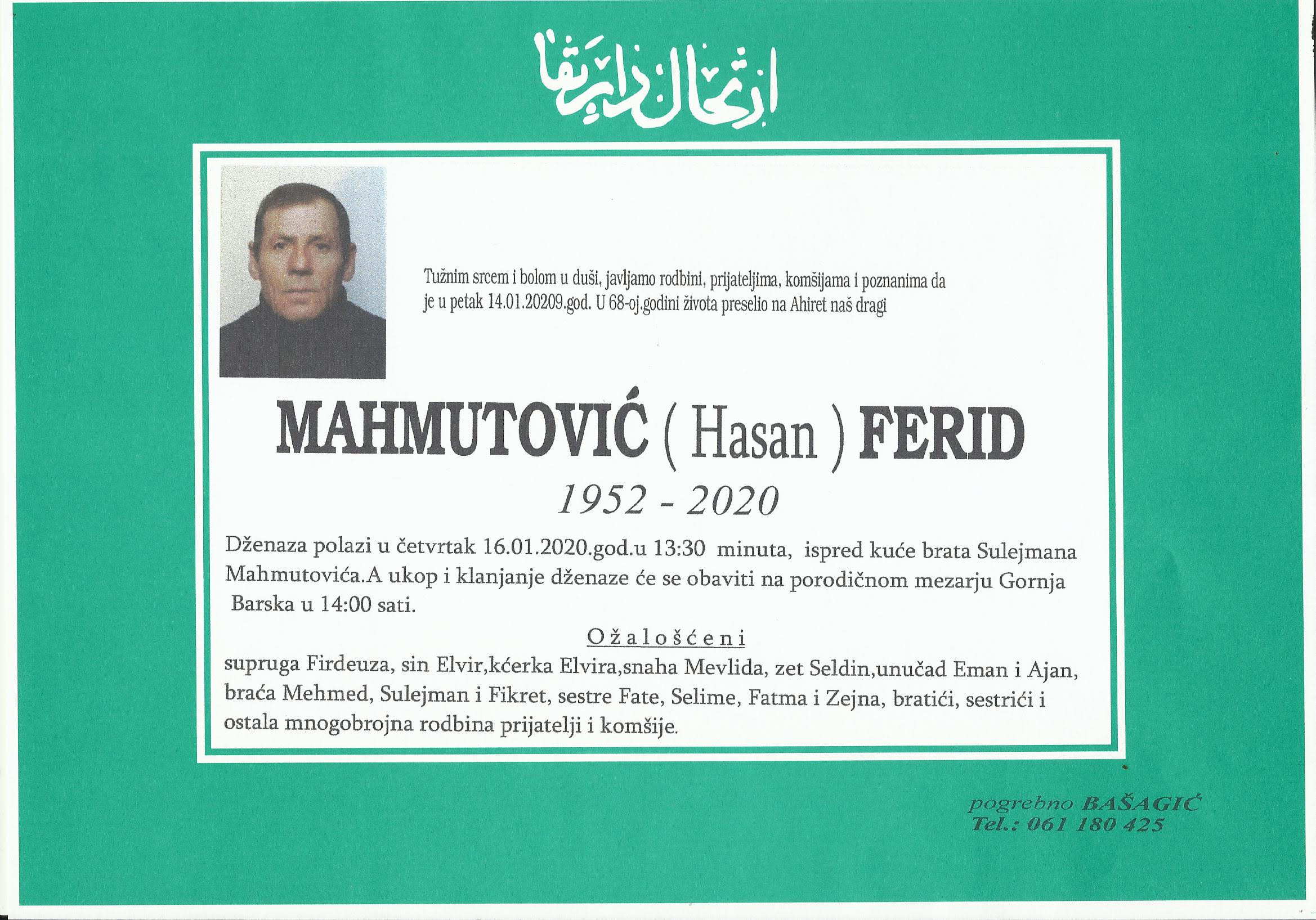 ارتحال دار بقا

Tužnim srcem i bolom u duši, javljamo rodbini, prijateljima, komšijama i poznanima da je u petak 14.01.20209.god. U 68-oj.godini života preselio na Ahiret naš dragi

MAHMUTOVIĆ ( Hasan ) FERID

1952 - 2020

Dženaza polazi u četvrtak 16.01.2020.god.u 13:30 minuta, ispred kuće brata Sulejmana Mahmutovića.A ukop i klanjanje dženaze će se obaviti na porodičnom mezarju Gornja Barska u 14:00 sati.

Ožalošćeni

supruga Firdeuza, sin Elvir,kćerka Elvira,snaha Mevlida, zet Seldin,unučad Eman i Ajan, braća Mehmed, Sulejman i Fikret, sestre Fate, Selime, Fatma i Zejna, bratići, sestrići i ostala mnogobrojna rodbina prijatelji i komšije.

pogrebno BAŠAGIĆ
Tel.: 061 180 425